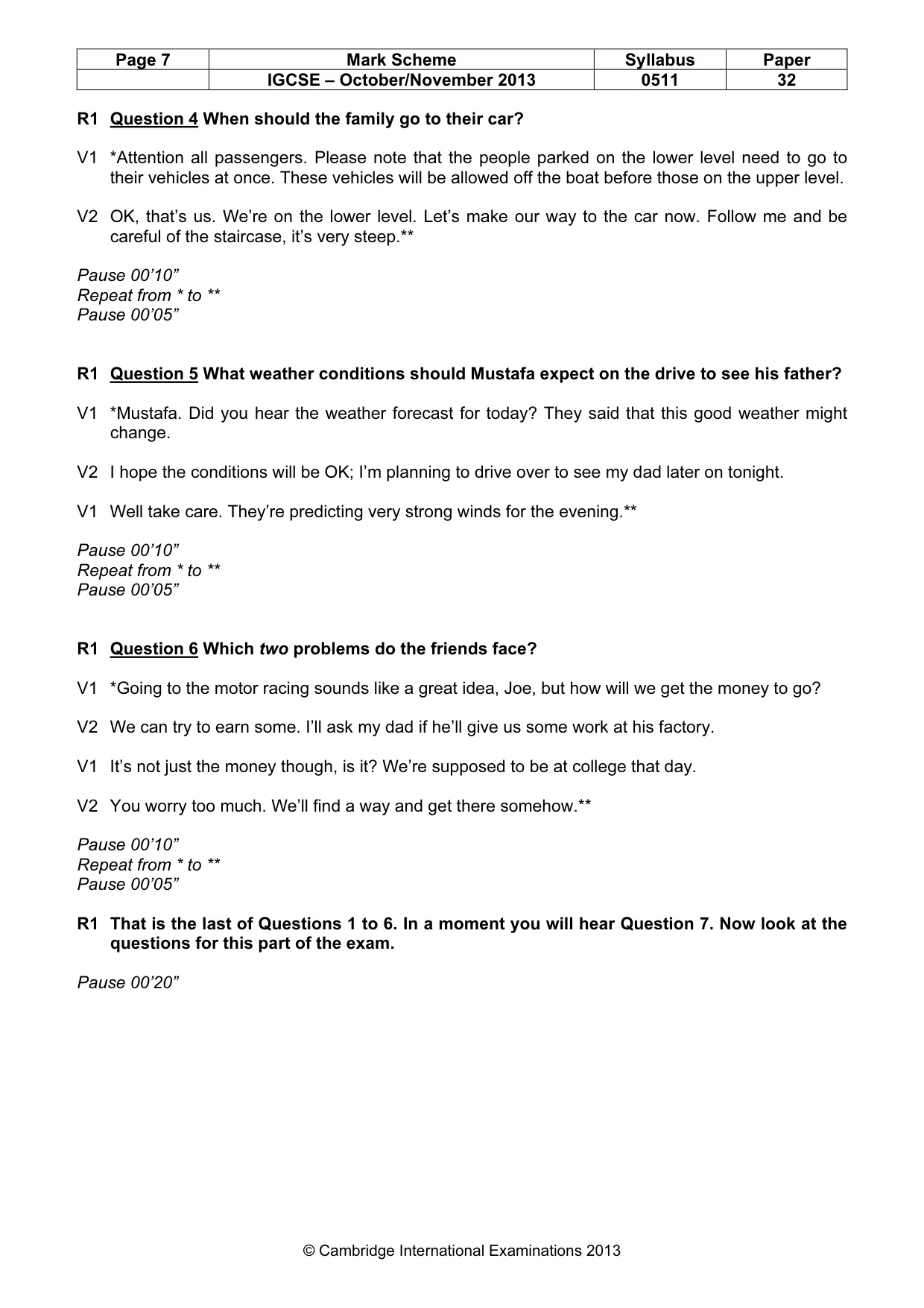 | Page 7 | Mark Scheme | Syllabus | Paper |
|---|---|---|---|
|  | IGCSE – October/November 2013 | 0511 | 32 |

R1 Question 4 When should the family go to their car?

V1 *Attention all passengers. Please note that the people parked on the lower level need to go to their vehicles at once. These vehicles will be allowed off the boat before those on the upper level.

V2 OK, that's us. We're on the lower level. Let's make our way to the car now. Follow me and be careful of the staircase, it's very steep.**

Pause 00'10"
Repeat from * to **
Pause 00'05"

R1 Question 5 What weather conditions should Mustafa expect on the drive to see his father?

V1 *Mustafa. Did you hear the weather forecast for today? They said that this good weather might change.

V2 I hope the conditions will be OK; I'm planning to drive over to see my dad later on tonight.

V1 Well take care. They're predicting very strong winds for the evening.**

Pause 00'10"
Repeat from * to **
Pause 00'05"

R1 Question 6 Which two problems do the friends face?

V1 *Going to the motor racing sounds like a great idea, Joe, but how will we get the money to go?

V2 We can try to earn some. I'll ask my dad if he'll give us some work at his factory.

V1 It's not just the money though, is it? We're supposed to be at college that day.

V2 You worry too much. We'll find a way and get there somehow.**

Pause 00'10"
Repeat from * to **
Pause 00'05"

R1 That is the last of Questions 1 to 6. In a moment you will hear Question 7. Now look at the questions for this part of the exam.

Pause 00'20"

© Cambridge International Examinations 2013